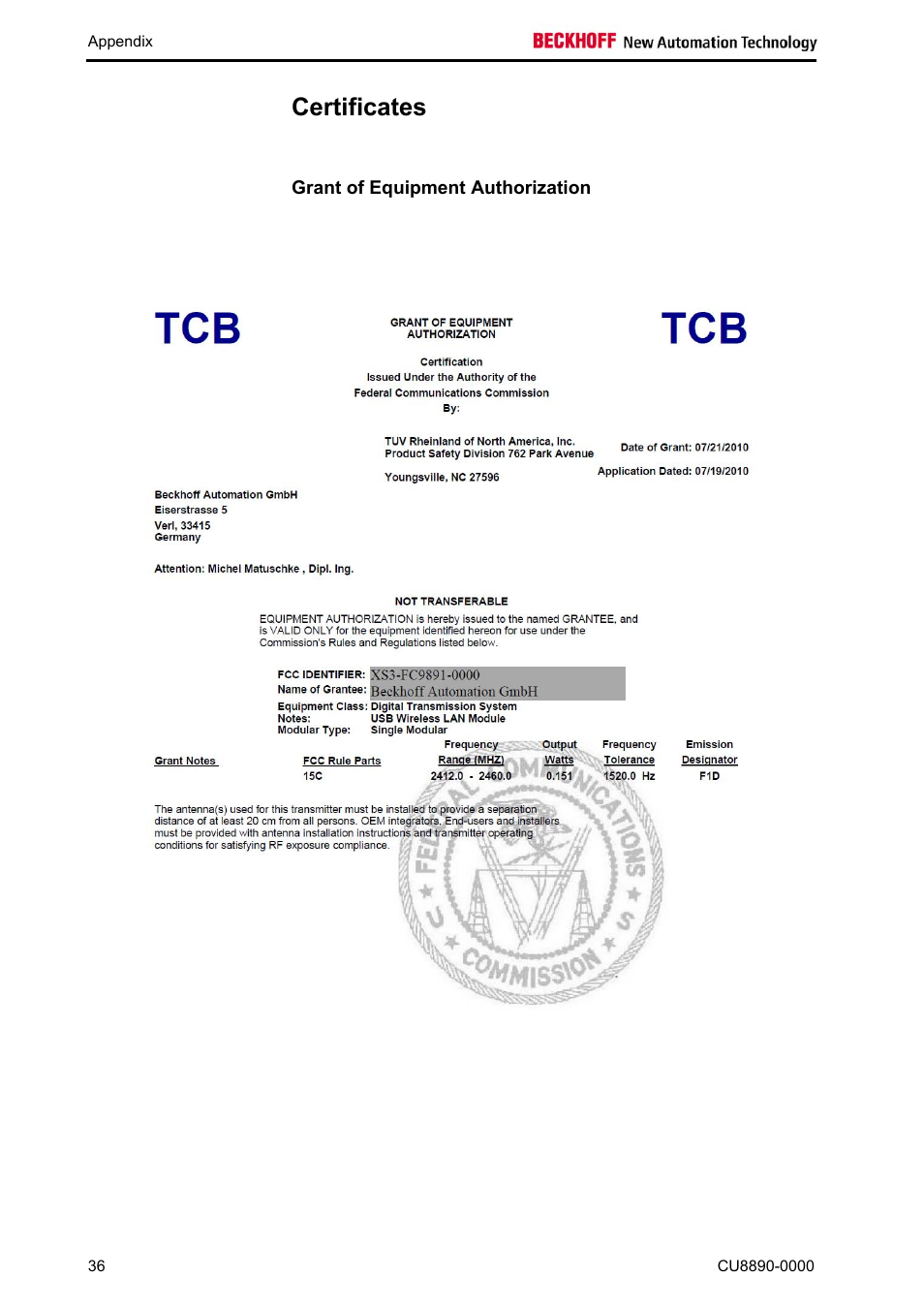 Appendix

BECKHOFF New Automation Technology

Certificates

Grant of Equipment Authorization

TCB

GRANT OF EQUIPMENT AUTHORIZATION

TCB

Certification
Issued Under the Authority of the
Federal Communications Commission
By:

TUV Rheinland of North America, Inc.
Product Safety Division 762 Park Avenue

Youngsville, NC 27596

Date of Grant: 07/21/2010

Application Dated: 07/19/2010

Beckhoff Automation GmbH
Eiserstrasse 5
Verl, 33415
Germany

Attention: Michel Matuschke , Dipl. Ing.

NOT TRANSFERABLE

EQUIPMENT AUTHORIZATION is hereby issued to the named GRANTEE, and is VALID ONLY for the equipment identified hereon for use under the Commission's Rules and Regulations listed below.

FCC IDENTIFIER: XS3-FC9891-0000
Name of Grantee: Beckhoff Automation GmbH
Equipment Class: Digital Transmission System
Notes: USB Wireless LAN Module
Modular Type: Single Modular

| Grant Notes | FCC Rule Parts | Frequency Range (MHZ) | Output Watts | Frequency Tolerance | Emission Designator |
|---|---|---|---|---|---|
| | 15C | 2412.0 - 2460.0 | 0.151 | 1520.0 Hz | F1D |

The antenna(s) used for this transmitter must be installed to provide a separation distance of at least 20 cm from all persons. OEM integrators, End-users and installers must be provided with antenna installation instructions and transmitter operating conditions for satisfying RF exposure compliance.

FEDERAL COMMUNICATIONS COMMISSION U S

36

CU8890-0000